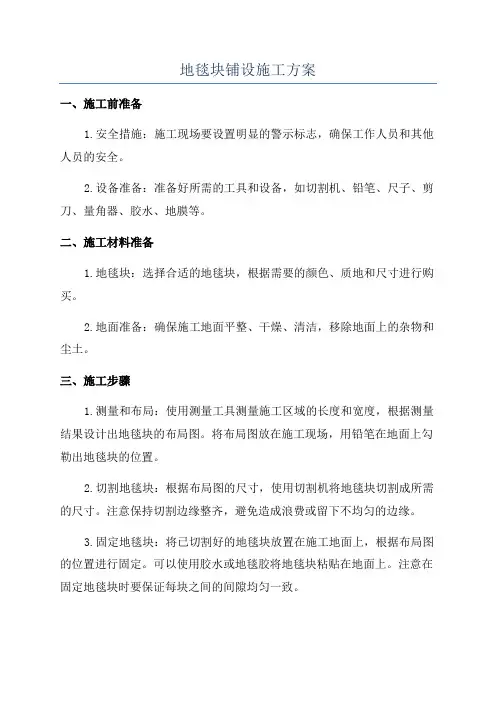 地毯块铺设施工方案

一、施工前准备

1.安全措施：施工现场要设置明显的警示标志，确保工作人员和其他人员的安全。

2.设备准备：准备好所需的工具和设备，如切割机、铅笔、尺子、剪刀、量角器、胶水、地膜等。

二、施工材料准备

1.地毯块：选择合适的地毯块，根据需要的颜色、质地和尺寸进行购买。

2.地面准备：确保施工地面平整、干燥、清洁，移除地面上的杂物和尘土。

三、施工步骤

1.测量和布局：使用测量工具测量施工区域的长度和宽度，根据测量结果设计出地毯块的布局图。将布局图放在施工现场，用铅笔在地面上勾勒出地毯块的位置。

2.切割地毯块：根据布局图的尺寸，使用切割机将地毯块切割成所需的尺寸。注意保持切割边缘整齐，避免造成浪费或留下不均匀的边缘。

3.固定地毯块：将已切割好的地毯块放置在施工地面上，根据布局图的位置进行固定。可以使用胶水或地毯胶将地毯块粘贴在地面上。注意在固定地毯块时要保证每块之间的间隙均匀一致。